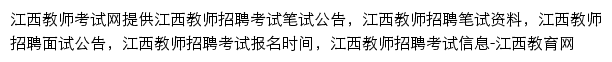 江西教师考试网提供江西教师招聘考试笔试公告，江西教师招聘笔试资料，江西教师招聘面试公告，江西教师招聘考试报名时间，江西教师招聘考试信息-江西教育网